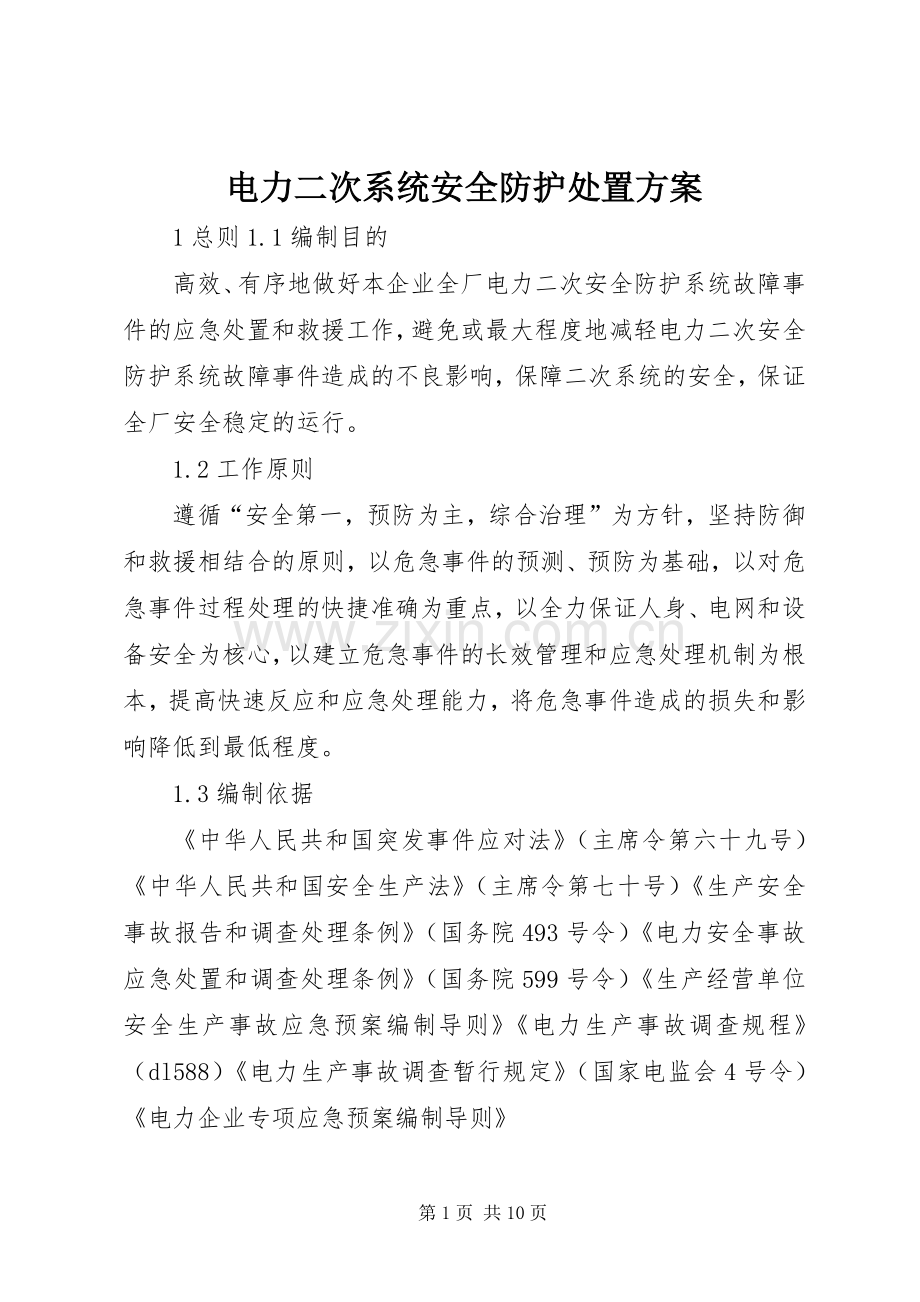 电力二次系统安全防护处置方案

1总则1.1编制目的

高效、有序地做好本企业全厂电力二次安全防护系统故障事件的应急处置和救援工作，避免或最大程度地减轻电力二次安全防护系统故障事件造成的不良影响，保障二次系统的安全，保证全厂安全稳定的运行。

1.2工作原则

遵循“安全第一，预防为主，综合治理”为方针，坚持防御和救援相结合的原则，以危急事件的预测、预防为基础，以对危急事件过程处理的快捷准确为重点，以全力保证人身、电网和设备安全为核心，以建立危急事件的长效管理和应急处理机制为根本，提高快速反应和应急处理能力，将危急事件造成的损失和影响降低到最低程度。

1.3编制依据

《中华人民共和国突发事件应对法》（主席令第六十九号）《中华人民共和国安全生产法》（主席令第七十号）《生产安全事故报告和调查处理条例》（国务院493号令）《电力安全事故应急处置和调查处理条例》（国务院599号令）《生产经营单位安全生产事故应急预案编制导则》《电力生产事故调查规程》（dl588）《电力生产事故调查暂行规定》（国家电监会4号令）《电力企业专项应急预案编制导则》

第1页 共10页

www.zixin.com.cn